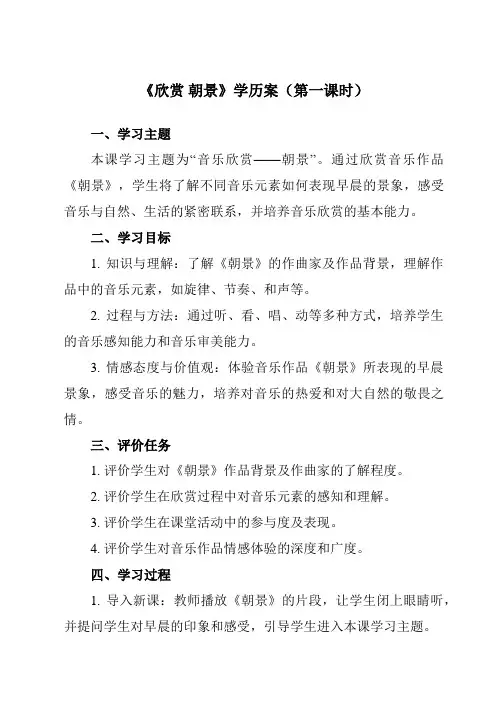 《欣赏 朝景》学历案（第一课时）

一、学习主题

本课学习主题为“音乐欣赏——朝景”。通过欣赏音乐作品《朝景》，学生将了解不同音乐元素如何表现早晨的景象，感受音乐与自然、生活的紧密联系，并培养音乐欣赏的基本能力。

二、学习目标

1. 知识与理解：了解《朝景》的作曲家及作品背景，理解作品中的音乐元素，如旋律、节奏、和声等。

2. 过程与方法：通过听、看、唱、动等多种方式，培养学生的音乐感知能力和音乐审美能力。

3. 情感态度与价值观：体验音乐作品《朝景》所表现的早晨景象，感受音乐的魅力，培养对音乐的热爱和对大自然的敬畏之情。

三、评价任务

1. 评价学生对《朝景》作品背景及作曲家的了解程度。

2. 评价学生在欣赏过程中对音乐元素的感知和理解。

3. 评价学生在课堂活动中的参与度及表现。

4. 评价学生对音乐作品情感体验的深度和广度。

四、学习过程

1. 导入新课：教师播放《朝景》的片段，让学生闭上眼睛听，并提问学生对早晨的印象和感受，引导学生进入本课学习主题。